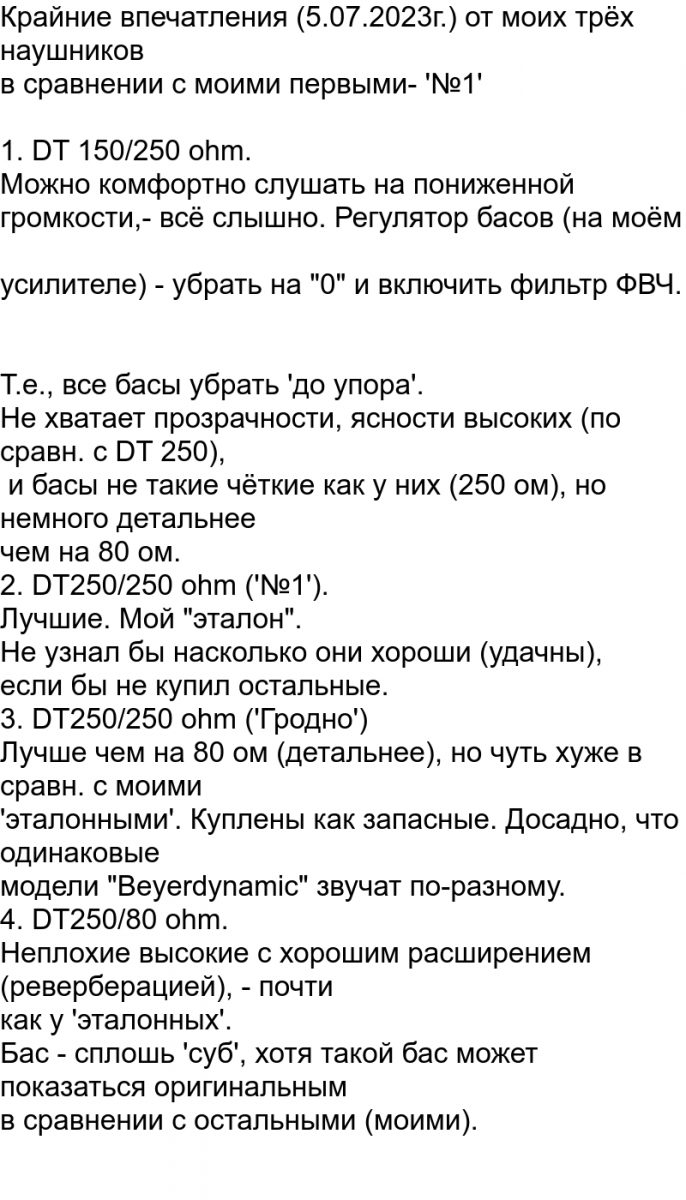 Крайние впечатления (5.07.2023г.) от моих трёх наушников
в сравнении с моими первыми- '№1'

1. DT 150/250 ohm.
Можно комфортно слушать на пониженной громкости,- всё слышно. Регулятор басов (на моём

усилителе) - убрать на "0" и включить фильтр ФВЧ.

Т.е., все басы убрать 'до упора'.
Не хватает прозрачности, ясности высоких (по сравн. с DT 250),
 и басы не такие чёткие как у них (250 ом), но немного детальнее
чем на 80 ом.
2. DT250/250 ohm ('№1').
Лучшие. Мой "эталон".
Не узнал бы насколько они хороши (удачны), если бы не купил остальные.
3. DT250/250 ohm ('Гродно')
Лучше чем на 80 ом (детальнее), но чуть хуже в сравн. с моими
'эталонными'. Куплены как запасные. Досадно, что одинаковые
модели "Beyerdynamic" звучат по-разному.
4. DT250/80 ohm.
Неплохие высокие с хорошим расширением (реверберацией), - почти
как у 'эталонных'.
Бас - сплошь 'суб', хотя такой бас может показаться оригинальным
в сравнении с остальными (моими).